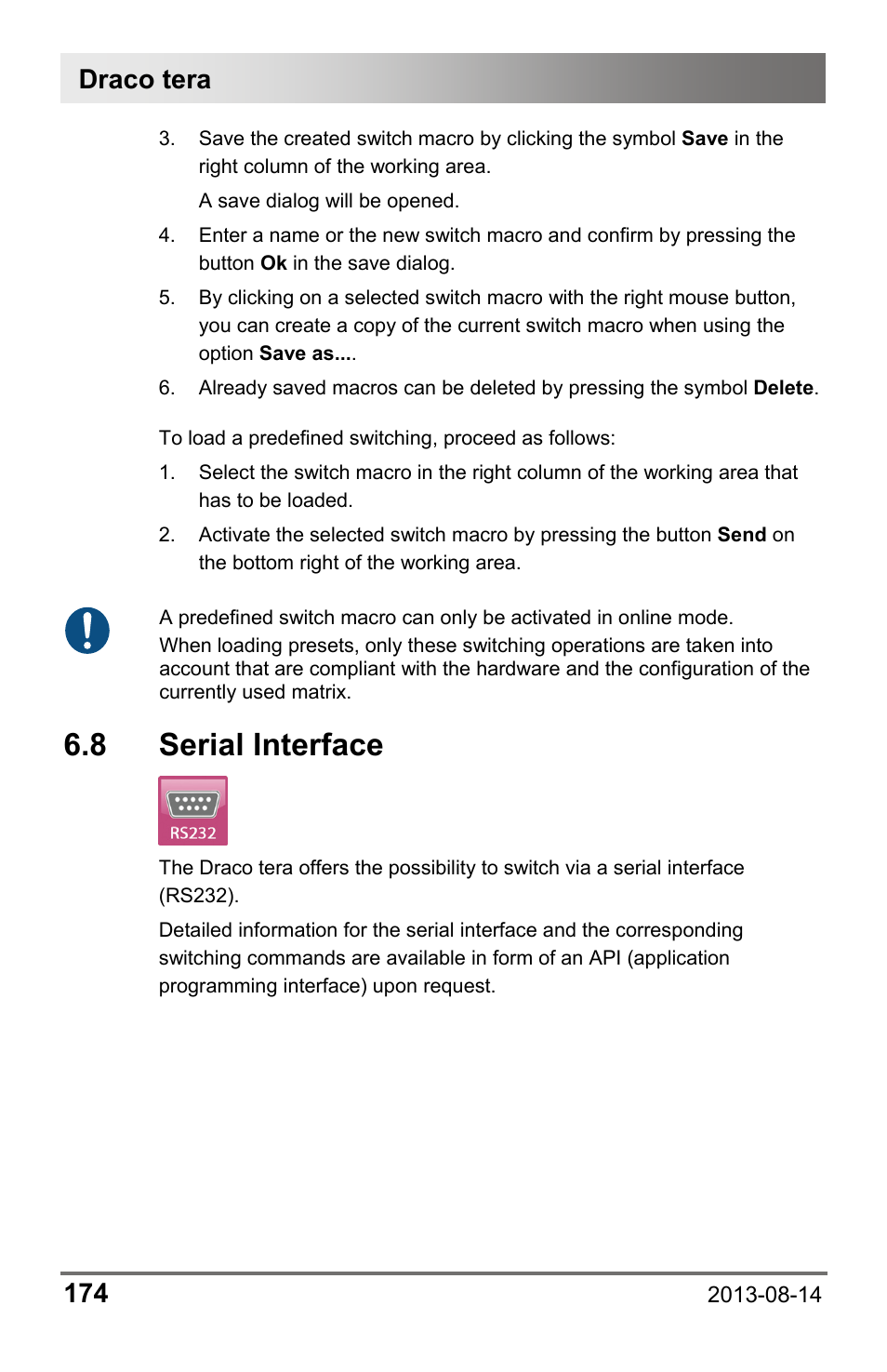 Draco tera

3. Save the created switch macro by clicking the symbol Save in the right column of the working area.

A save dialog will be opened.

4. Enter a name or the new switch macro and confirm by pressing the button Ok in the save dialog.

5. By clicking on a selected switch macro with the right mouse button, you can create a copy of the current switch macro when using the option Save as....

6. Already saved macros can be deleted by pressing the symbol Delete.

To load a predefined switching, proceed as follows:

1. Select the switch macro in the right column of the working area that has to be loaded.

2. Activate the selected switch macro by pressing the button Send on the bottom right of the working area.

A predefined switch macro can only be activated in online mode.
When loading presets, only these switching operations are taken into account that are compliant with the hardware and the configuration of the currently used matrix.

6.8 Serial Interface

RS232

The Draco tera offers the possibility to switch via a serial interface (RS232).

Detailed information for the serial interface and the corresponding switching commands are available in form of an API (application programming interface) upon request.

174 2013-08-14